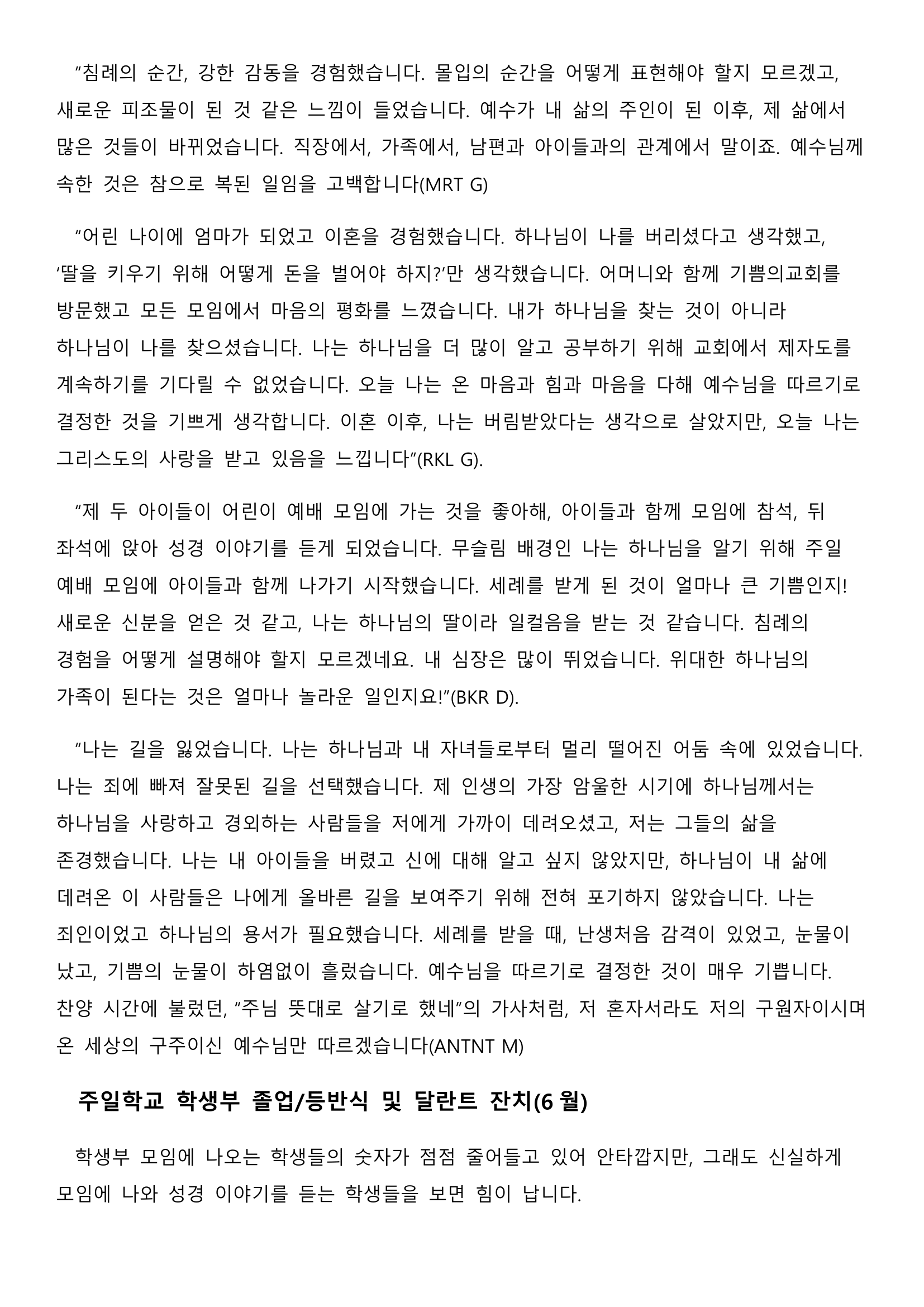 “침례의 순간, 강한 감동을 경험했습니다. 몰입의 순간을 어떻게 표현해야 할지 모르겠고, 새로운 피조물이 된 것 같은 느낌이 들었습니다. 예수가 내 삶의 주인이 된 이후, 제 삶에서 많은 것들이 바뀌었습니다. 직장에서, 가족에서, 남편과 아이들과의 관계에서 말이죠. 예수님께 속한 것은 참으로 복된 일임을 고백합니다(MRT G)

“어린 나이에 엄마가 되었고 이혼을 경험했습니다. 하나님이 나를 버리셨다고 생각했고, ‘딸을 키우기 위해 어떻게 돈을 벌어야 하지?’만 생각했습니다. 어머니와 함께 기쁨의교회를 방문했고 모든 모임에서 마음의 평화를 느꼈습니다. 내가 하나님을 찾는 것이 아니라 하나님이 나를 찾으셨습니다. 나는 하나님을 더 많이 알고 공부하기 위해 교회에서 제자도를 계속하기를 기다릴 수 없었습니다. 오늘 나는 온 마음과 힘과 마음을 다해 예수님을 따르기로 결정한 것을 기쁘게 생각합니다. 이혼 이후, 나는 버림받았다는 생각으로 살았지만, 오늘 나는 그리스도의 사랑을 받고 있음을 느낍니다”(RKL G).

“제 두 아이들이 어린이 예배 모임에 가는 것을 좋아해, 아이들과 함께 모임에 참석, 뒤 좌석에 앉아 성경 이야기를 듣게 되었습니다. 무슬림 배경인 나는 하나님을 알기 위해 주일 예배 모임에 아이들과 함께 나가기 시작했습니다. 세례를 받게 된 것이 얼마나 큰 기쁨인지! 새로운 신분을 얻은 것 같고, 나는 하나님의 딸이라 일컬음을 받는 것 같습니다. 침례의 경험을 어떻게 설명해야 할지 모르겠네요. 내 심장은 많이 뛰었습니다. 위대한 하나님의 가족이 된다는 것은 얼마나 놀라운 일인지요!”(BKR D).

“나는 길을 잃었습니다. 나는 하나님과 내 자녀들로부터 멀리 떨어진 어둠 속에 있었습니다. 나는 죄에 빠져 잘못된 길을 선택했습니다. 제 인생의 가장 암울한 시기에 하나님께서는 하나님을 사랑하고 경외하는 사람들을 저에게 가까이 데려오셨고, 저는 그들의 삶을 존경했습니다. 나는 내 아이들을 버렸고 신에 대해 알고 싶지 않았지만, 하나님이 내 삶에 데려온 이 사람들은 나에게 올바른 길을 보여주기 위해 전혀 포기하지 않았습니다. 나는 죄인이었고 하나님의 용서가 필요했습니다. 세례를 받을 때, 난생처음 감격이 있었고, 눈물이 났고, 기쁨의 눈물이 하염없이 흘렀습니다. 예수님을 따르기로 결정한 것이 매우 기쁩니다. 찬양 시간에 불렀던, “주님 뜻대로 살기로 했네”의 가사처럼, 저 혼자서라도 저의 구원자이시며 온 세상의 구주이신 예수님만 따르겠습니다(ANTNT M)

주일학교 학생부 졸업/등반식 및 달란트 잔치(6 월)

학생부 모임에 나오는 학생들의 숫자가 점점 줄어들고 있어 안타깝지만, 그래도 신실하게 모임에 나와 성경 이야기를 듣는 학생들을 보면 힘이 납니다.